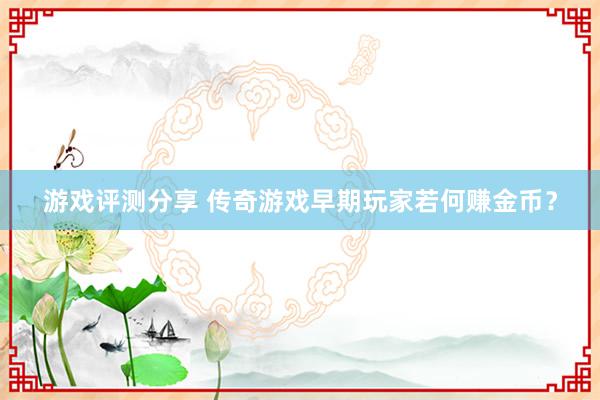 游戏评测分享 传奇游戏早期玩家若何赚金币？